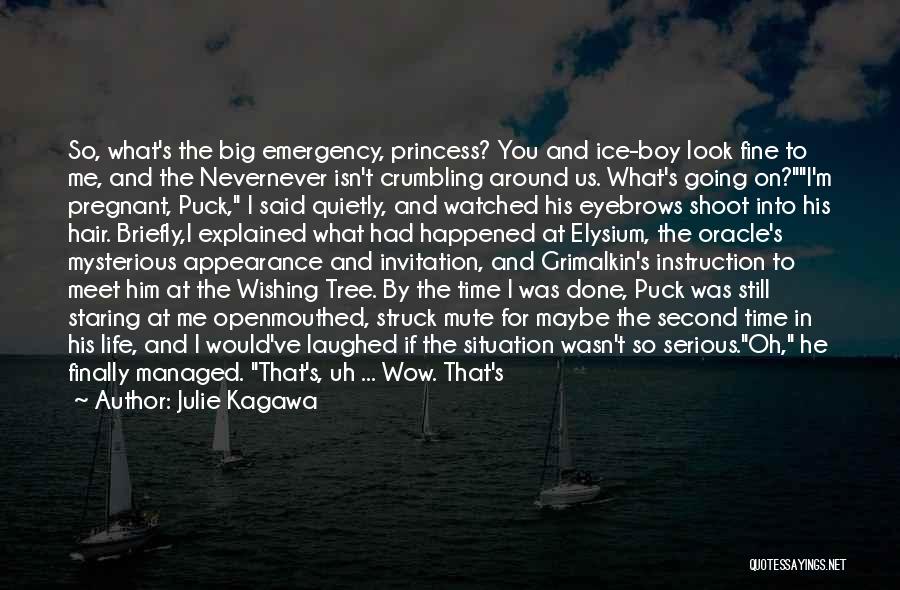 So, what's the big emergency, princess? You and ice-boy look fine to me, and the Nevernever isn't crumbling around us. What's going on?""I'm pregnant, Puck," I said quietly, and watched his eyebrows shoot into his hair. Briefly,I explained what had happened at Elysium, the oracle's mysterious appearance and invitation, and Grimalkin's instruction to meet him at the Wishing Tree. By the time I was done, Puck was still staring at me openmouthed, struck mute for maybe the second time in his life, and I would've laughed if the situation wasn't so serious."Oh," he finally managed. "That's, uh ... Wow. That's

~ Author: Julie Kagawa

QUOTESSAYINGS.NET